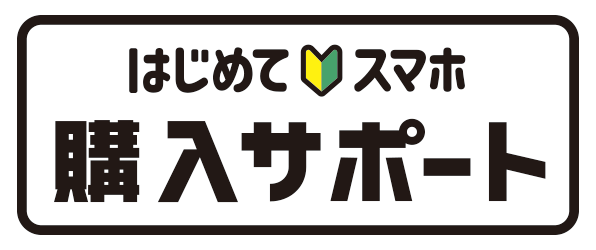 はじめてスマホ
購入サポート